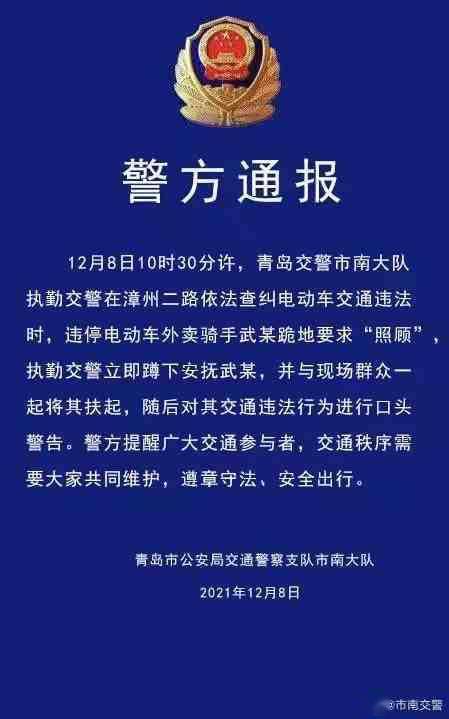 警方通报

12月8日10时30分许，青岛交警市南大队执勤交警在漳州二路依法查纠电动车交通违法时，违停电动车外卖骑手武某跪地要求“照顾”，执勤交警立即蹲下安抚武某，并与现场群众一起将其扶起，随后对其交通违法行为进行口头警告。警方提醒广大交通参与者，交通秩序需要大家共同维护，遵章守法、安全出行。

青岛市公安局交通警察支队市南大队
2021年12月8日

@市南交警